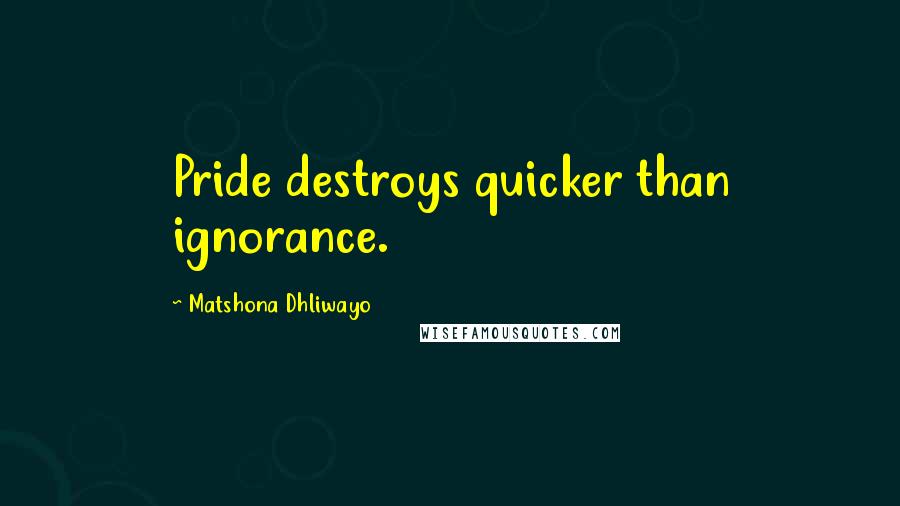 Pride destroys quicker than ignorance.

~ Matshona Dhliwayo

WISEFAMOUSQUOTES.COM